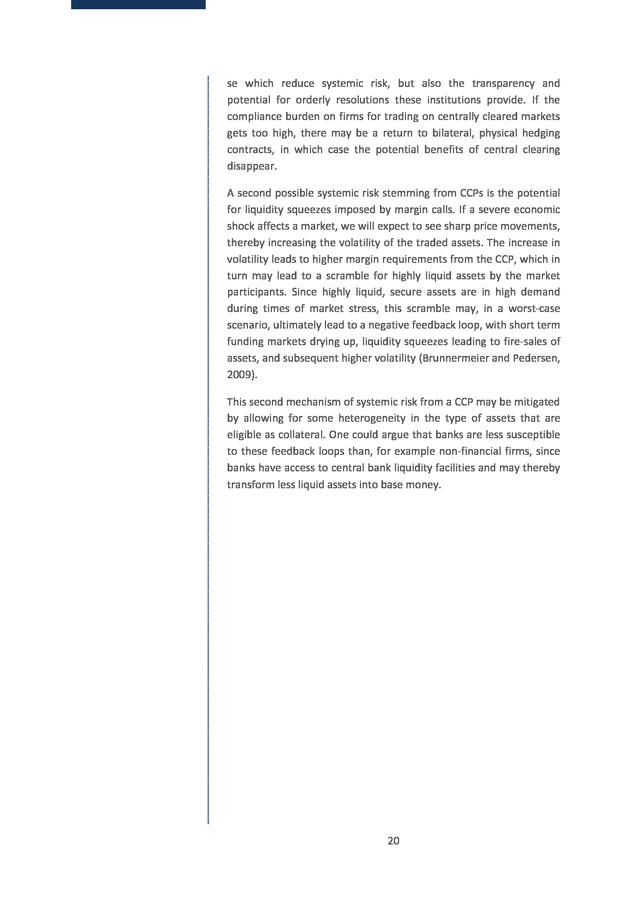 se which reduce systemic risk, but also the transparency and potential for orderly resolutions these institutions provide. If the compliance burden on firms for trading on centrally cleared markets gets too high, there may be a return to bilateral, physical hedging contracts, in which case the potential benefits of central clearing disappear.

A second possible systemic risk stemming from CCPs is the potential for liquidity squeezes imposed by margin calls. If a severe economic shock affects a market, we will expect to see sharp price movements, thereby increasing the volatility of the traded assets. The increase in volatility leads to higher margin requirements from the CCP, which in turn may lead to a scramble for highly liquid assets by the market participants. Since highly liquid, secure assets are in high demand during times of market stress, this scramble may, in a worst-case scenario, ultimately lead to a negative feedback loop, with short term funding markets drying up, liquidity squeezes leading to fire-sales of assets, and subsequent higher volatility (Brunnermeier and Pedersen, 2009).

This second mechanism of systemic risk from a CCP may be mitigated by allowing for some heterogeneity in the type of assets that are eligible as collateral. One could argue that banks are less susceptible to these feedback loops than, for example non-financial firms, since banks have access to central bank liquidity facilities and may thereby transform less liquid assets into base money.

20